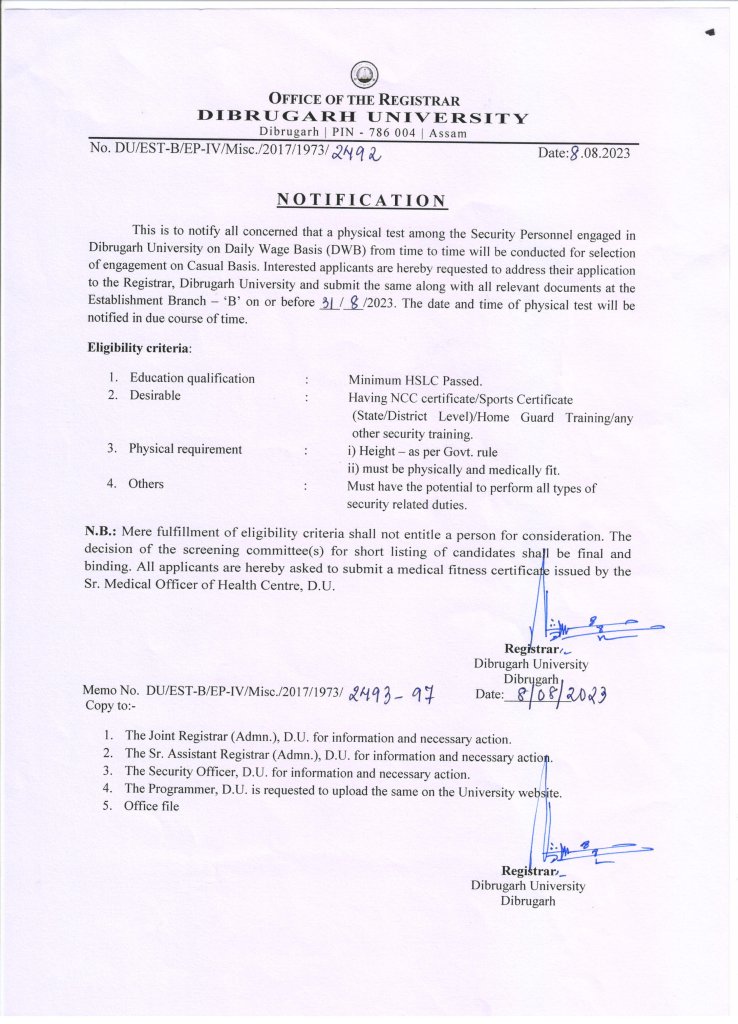 OFFICE OF THE REGISTRAR
DIBRUGARH UNIVERSITY
Dibrugarh | PIN - 786 004 | Assam

No. DU/EST-B/EP-IV/Misc./2017/1973/ 2492 Date: 8.08.2023

NOTIFICATION

This is to notify all concerned that a physical test among the Security Personnel engaged in Dibrugarh University on Daily Wage Basis (DWB) from time to time will be conducted for selection of engagement on Casual Basis. Interested applicants are hereby requested to address their application to the Registrar, Dibrugarh University and submit the same along with all relevant documents at the Establishment Branch – 'B' on or before 31 / 8 /2023. The date and time of physical test will be notified in due course of time.

Eligibility criteria:

1. Education qualification : Minimum HSLC Passed.
2. Desirable : Having NCC certificate/Sports Certificate (State/District Level)/Home Guard Training/any other security training.
3. Physical requirement : i) Height – as per Govt. rule
ii) must be physically and medically fit.
4. Others : Must have the potential to perform all types of security related duties.

N.B.: Mere fulfillment of eligibility criteria shall not entitle a person for consideration. The decision of the screening committee(s) for short listing of candidates shall be final and binding. All applicants are hereby asked to submit a medical fitness certificate issued by the Sr. Medical Officer of Health Centre, D.U.

Registrar
Dibrugarh University
Dibrugarh

Memo No. DU/EST-B/EP-IV/Misc./2017/1973/ 2493 - 97 Date: 8/08/2023
Copy to:-

1. The Joint Registrar (Admn.), D.U. for information and necessary action.
2. The Sr. Assistant Registrar (Admn.), D.U. for information and necessary action.
3. The Security Officer, D.U. for information and necessary action.
4. The Programmer, D.U. is requested to upload the same on the University website.
5. Office file

Registrar
Dibrugarh University
Dibrugarh